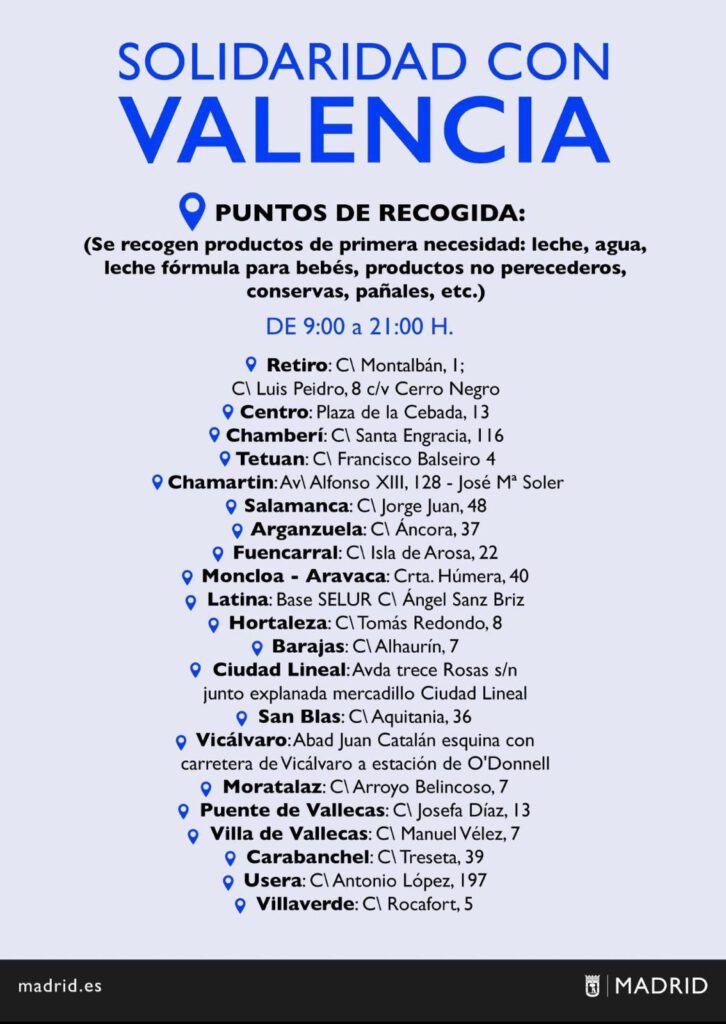 SOLIDARIDAD CON
VALENCIA

PUNTOS DE RECOGIDA:
(Se recogen productos de primera necesidad: leche, agua, leche fórmula para bebés, productos no perecederos, conservas, pañales, etc.)

DE 9:00 a 21:00 H.

Retiro: C\ Montalbán, 1;
C\ Luis Peidro, 8 c/v Cerro Negro
Centro: Plaza de la Cebada, 13
Chamberí: C\ Santa Engracia, 116
Tetuan: C\ Francisco Balseiro 4
Chamartin: Av\ Alfonso XIII, 128 - José Mª Soler
Salamanca: C\ Jorge Juan, 48
Arganzuela: C\ Áncora, 37
Fuencarral: C\ Isla de Arosa, 22
Moncloa - Aravaca: Crta. Húmera, 40
Latina: Base SELUR C\ Ángel Sanz Briz
Hortaleza: C\ Tomás Redondo, 8
Barajas: C\ Alhaurín, 7
Ciudad Lineal: Avda trece Rosas s/n
junto explanada mercadillo Ciudad Lineal
San Blas: C\ Aquitania, 36
Vicálvaro: Abad Juan Catalán esquina con
carretera de Vicálvaro a estación de O'Donnell
Moratalaz: C\ Arroyo Belincoso, 7
Puente de Vallecas: C\ Josefa Díaz, 13
Villa de Vallecas: C\ Manuel Vélez, 7
Carabanchel: C\ Treseta, 39
Usera: C\ Antonio López, 197
Villaverde: C\ Rocafort, 5

madrid.es

MADRID